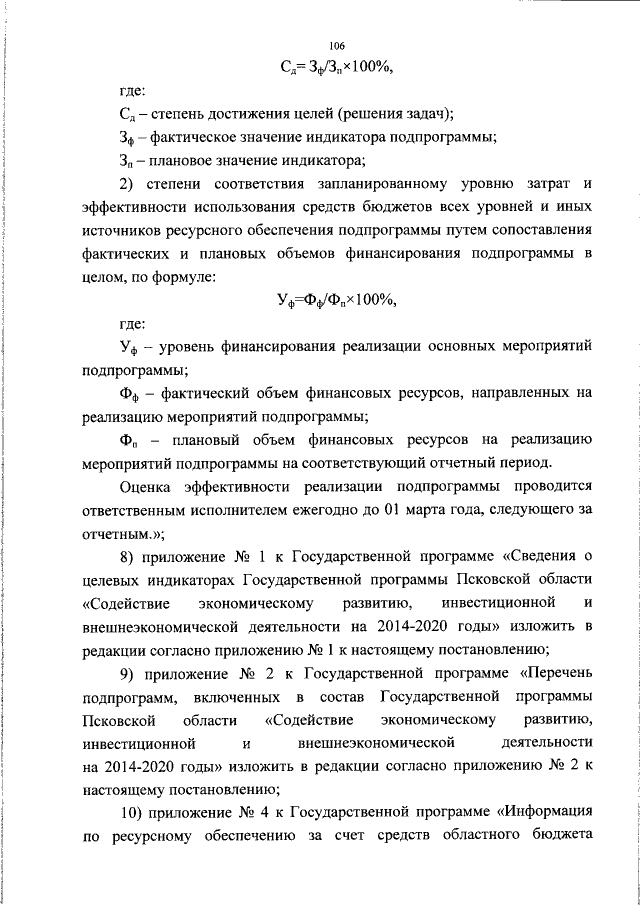 106

$С_д = З_ф/З_п \times 100\%$,

где:

$С_д$ – степень достижения целей (решения задач);

$З_ф$ – фактическое значение индикатора подпрограммы;

$З_п$ – плановое значение индикатора;

2) степени соответствия запланированному уровню затрат и эффективности использования средств бюджетов всех уровней и иных источников ресурсного обеспечения подпрограммы путем сопоставления фактических и плановых объемов финансирования подпрограммы в целом, по формуле:

$У_ф = Ф_ф/Ф_п \times 100\%$,

где:

$У_ф$ – уровень финансирования реализации основных мероприятий подпрограммы;

$Ф_ф$ – фактический объем финансовых ресурсов, направленных на реализацию мероприятий подпрограммы;

$Ф_п$ – плановый объем финансовых ресурсов на реализацию мероприятий подпрограммы на соответствующий отчетный период.

Оценка эффективности реализации подпрограммы проводится ответственным исполнителем ежегодно до 01 марта года, следующего за отчетным.»;

8) приложение № 1 к Государственной программе «Сведения о целевых индикаторах Государственной программы Псковской области «Содействие экономическому развитию, инвестиционной и внешнеэкономической деятельности на 2014-2020 годы» изложить в редакции согласно приложению № 1 к настоящему постановлению;

9) приложение № 2 к Государственной программе «Перечень подпрограмм, включенных в состав Государственной программы Псковской области «Содействие экономическому развитию, инвестиционной и внешнеэкономической деятельности на 2014-2020 годы» изложить в редакции согласно приложению № 2 к настоящему постановлению;

10) приложение № 4 к Государственной программе «Информация по ресурсному обеспечению за счет средств областного бюджета